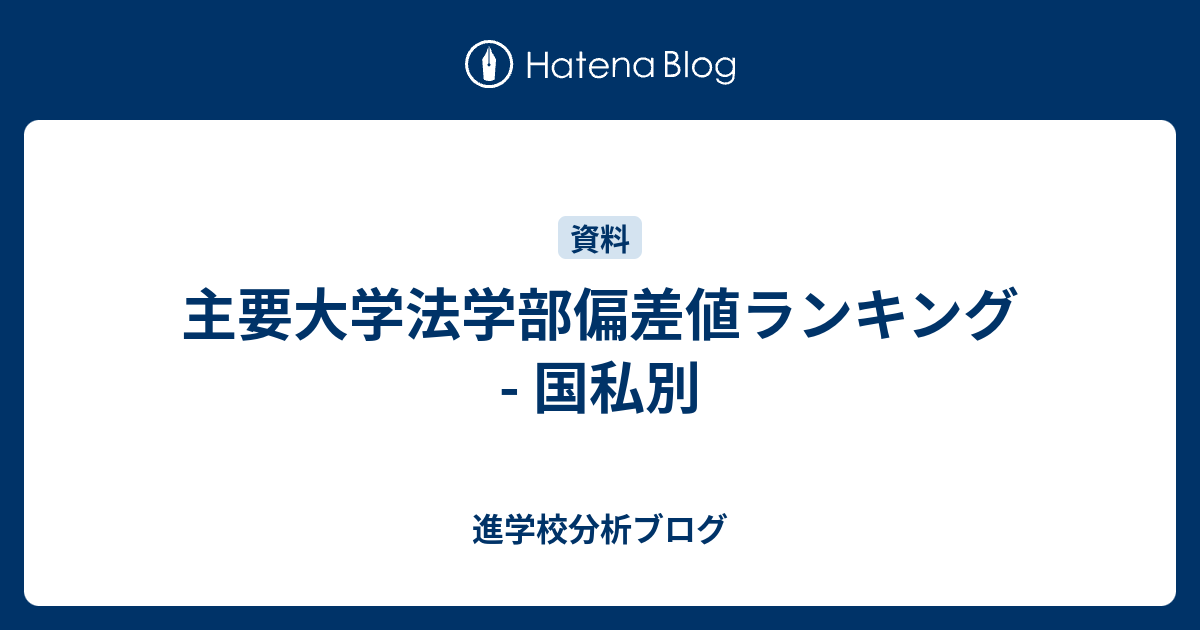 Hatena Blog

資料

主要大学法学部偏差値ランキング - 国私別

進学校分析ブログ